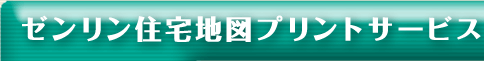 ゼンリン住宅地図プリントサービス